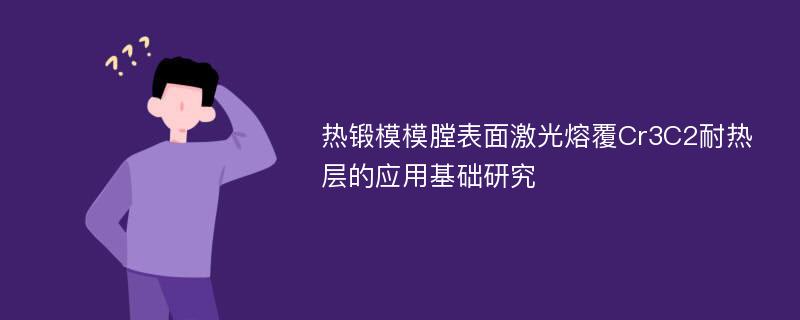 ???

热锻模模膛表面激光熔覆Cr3C2耐热层的应用基础研究